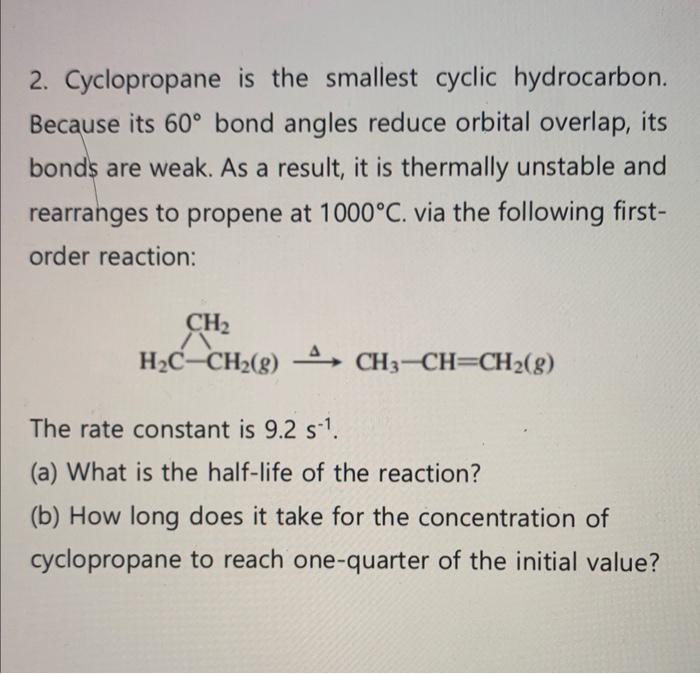 2. Cyclopropane is the smallest cyclic hydrocarbon. Because its 60° bond angles reduce orbital overlap, its bonds are weak. As a result, it is thermally unstable and rearranges to propene at 1000°C. via the following first-order reaction:

$CH_2$
$H_2C-CH_2(g) \xrightarrow{\Delta} CH_3-CH=CH_2(g)$

The rate constant is 9.2 $s^{-1}$.

(a) What is the half-life of the reaction?

(b) How long does it take for the concentration of cyclopropane to reach one-quarter of the initial value?